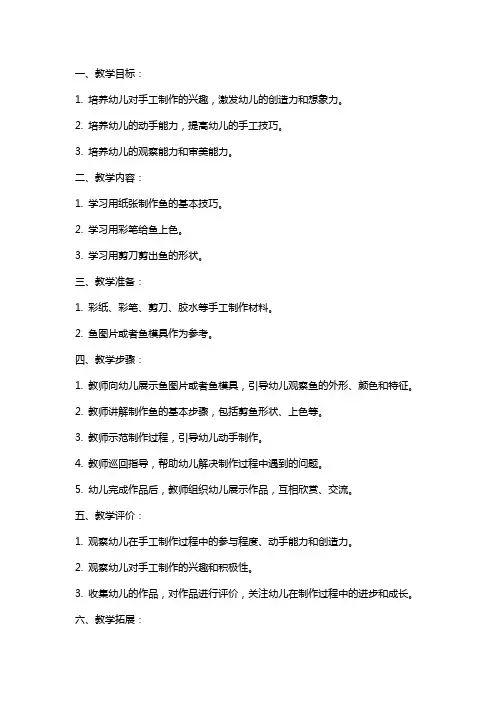 一、教学目标：

1. 培养幼儿对手工制作的兴趣，激发幼儿的创造力和想象力。

2. 培养幼儿的动手能力，提高幼儿的手工技巧。

3. 培养幼儿的观察能力和审美能力。

二、教学内容：

1. 学习用纸张制作鱼的基本技巧。

2. 学习用彩笔给鱼上色。

3. 学习用剪刀剪出鱼的形状。

三、教学准备：

1. 彩纸、彩笔、剪刀、胶水等手工制作材料。

2. 鱼图片或者鱼模具作为参考。

四、教学步骤：

1. 教师向幼儿展示鱼图片或者鱼模具，引导幼儿观察鱼的外形、颜色和特征。

2. 教师讲解制作鱼的基本步骤，包括剪鱼形状、上色等。

3. 教师示范制作过程，引导幼儿动手制作。

4. 教师巡回指导，帮助幼儿解决制作过程中遇到的问题。

5. 幼儿完成作品后，教师组织幼儿展示作品，互相欣赏、交流。

五、教学评价：

1. 观察幼儿在手工制作过程中的参与程度、动手能力和创造力。

2. 观察幼儿对手工制作的兴趣和积极性。

3. 收集幼儿的作品，对作品进行评价，关注幼儿在制作过程中的进步和成长。

六、教学拓展：